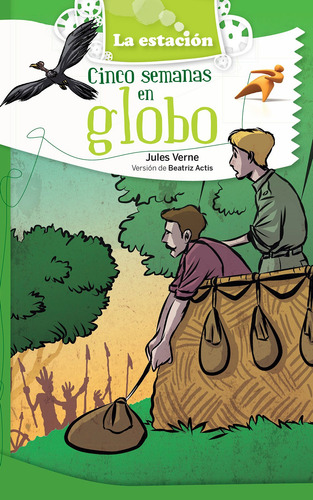 La estación

Cinco semanas en globo

Jules Verne
Versión de Beatriz Actis